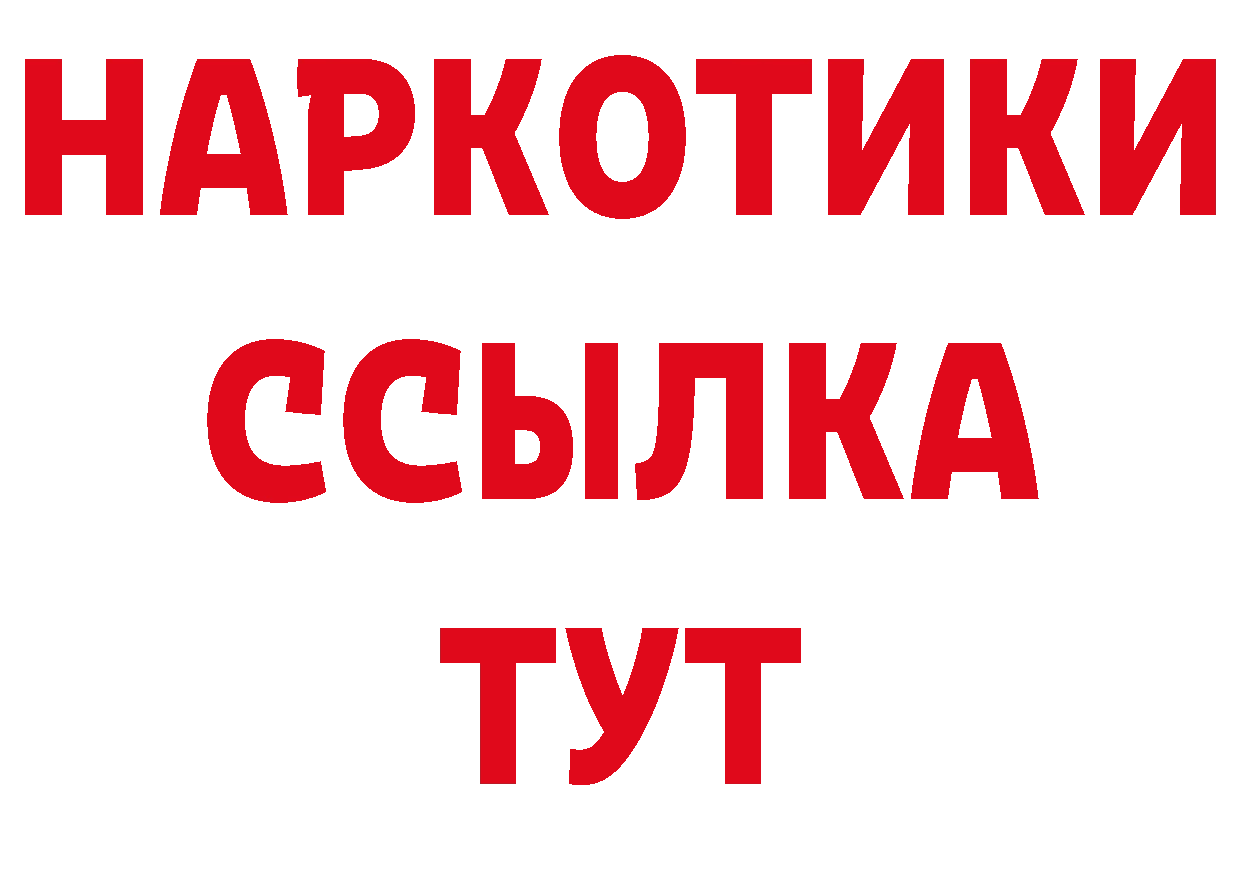 НАРКОТИКИ
ССЫЛКА
ТУТ